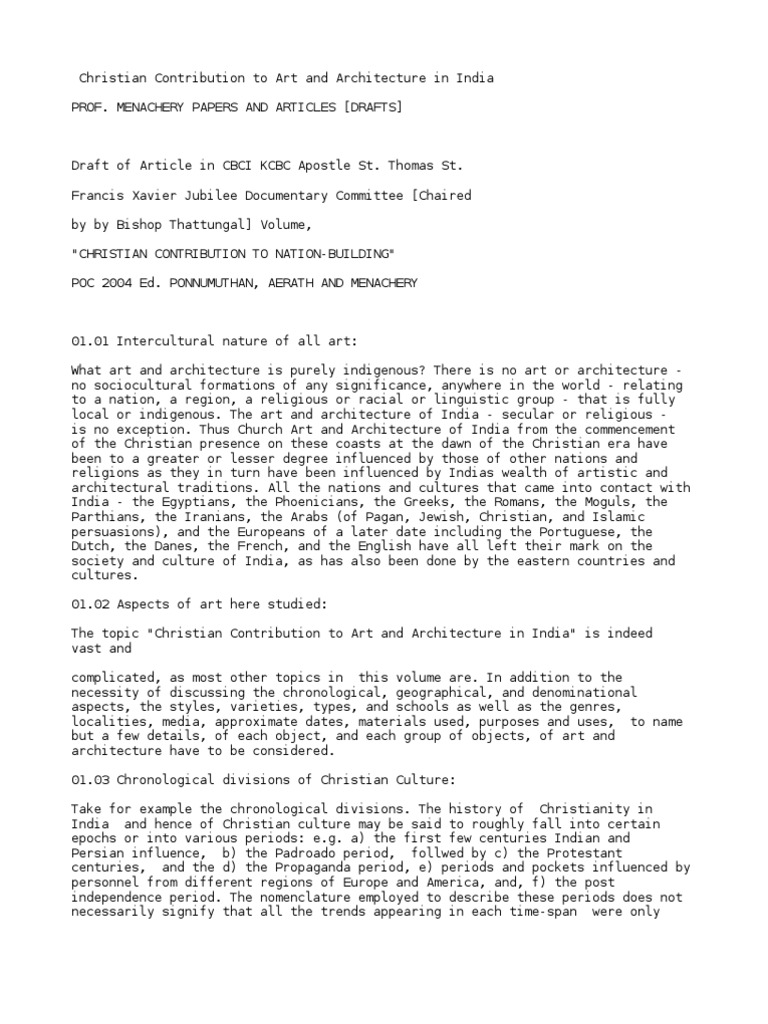 Christian Contribution to Art and Architecture in India

PROF. MENACHERY PAPERS AND ARTICLES [DRAFTS]

Draft of Article in CBCI KCBC Apostle St. Thomas St.

Francis Xavier Jubilee Documentary Committee [Chaired

by by Bishop Thattungal] Volume,

"CHRISTIAN CONTRIBUTION TO NATION-BUILDING"

POC 2004 Ed. PONNUMUTHAN, AERATH AND MENACHERY

01.01 Intercultural nature of all art:

What art and architecture is purely indigenous? There is no art or architecture - no sociocultural formations of any significance, anywhere in the world - relating to a nation, a region, a religious or racial or linguistic group - that is fully local or indigenous. The art and architecture of India - secular or religious - is no exception. Thus Church Art and Architecture of India from the commencement of the Christian presence on these coasts at the dawn of the Christian era have been to a greater or lesser degree influenced by those of other nations and religions as they in turn have been influenced by Indias wealth of artistic and architectural traditions. All the nations and cultures that came into contact with India - the Egyptians, the Phoenicians, the Greeks, the Romans, the Moguls, the Parthians, the Iranians, the Arabs (of Pagan, Jewish, Christian, and Islamic persuasions), and the Europeans of a later date including the Portuguese, the Dutch, the Danes, the French, and the English have all left their mark on the society and culture of India, as has also been done by the eastern countries and cultures.

01.02 Aspects of art here studied:

The topic "Christian Contribution to Art and Architecture in India" is indeed vast and

complicated, as most other topics in this volume are. In addition to the necessity of discussing the chronological, geographical, and denominational aspects, the styles, varieties, types, and schools as well as the genres, localities, media, approximate dates, materials used, purposes and uses, to name but a few details, of each object, and each group of objects, of art and architecture have to be considered.

01.03 Chronological divisions of Christian Culture:

Take for example the chronological divisions. The history of Christianity in India and hence of Christian culture may be said to roughly fall into certain epochs or into various periods: e.g. a) the first few centuries Indian and Persian influence, b) the Padroado period, follwed by c) the Protestant centuries, and the d) the Propaganda period, e) periods and pockets influenced by personnel from different regions of Europe and America, and, f) the post independence period. The nomenclature employed to describe these periods does not necessarily signify that all the trends appearing in each time-span were only